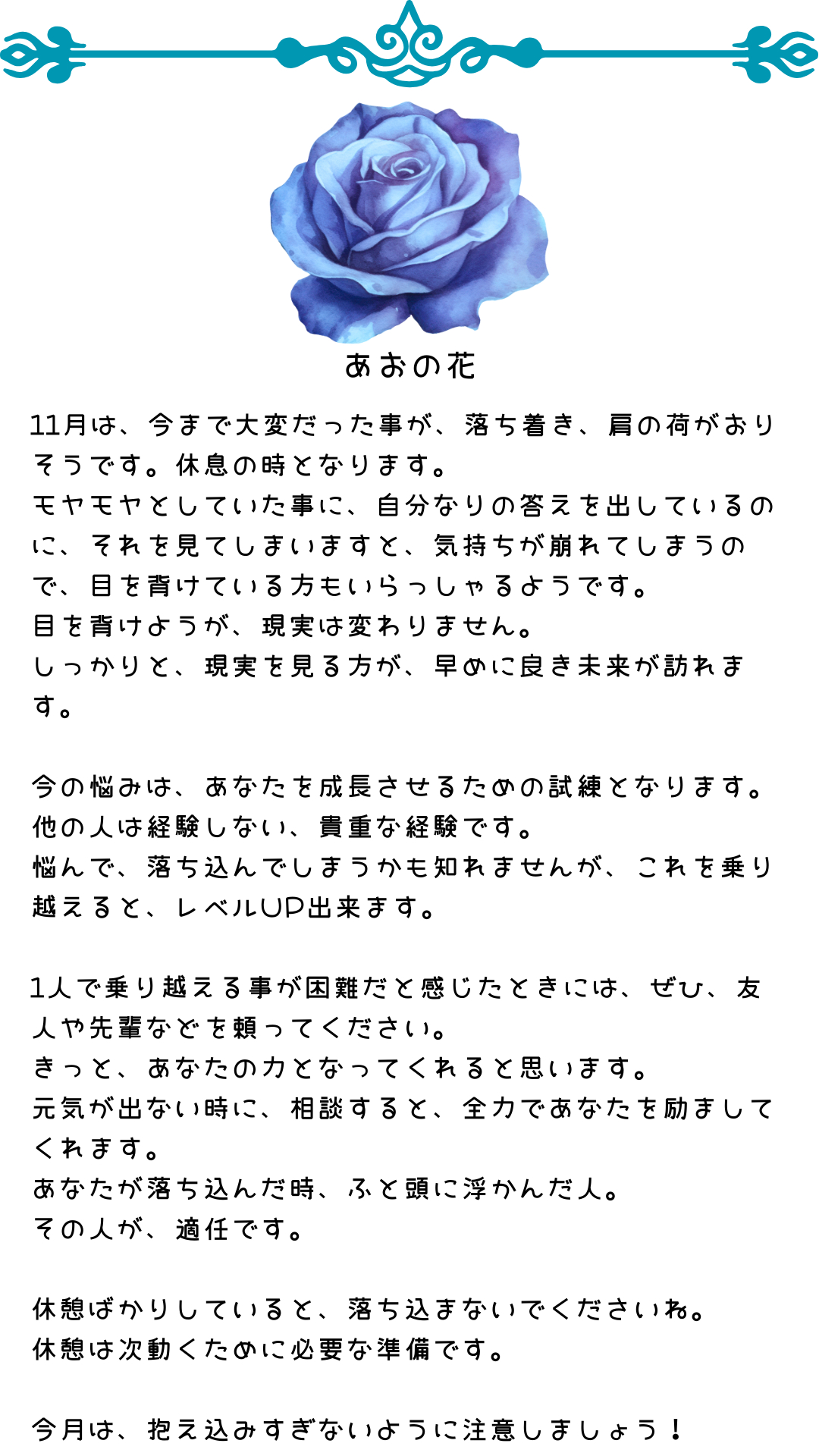 あおの花

11月は、今まで大変だった事が、落ち着き、肩の荷がおりそうです。休息の時となります。
モヤモヤとしていた事に、自分なりの答えを出しているのに、それを見てしまいますと、気持ちが崩れてしまうので、目を背けている方もいらっしゃるようです。
目を背けようが、現実は変わりません。
しっかりと、現実を見る方が、早めに良き未来が訪れます。

今の悩みは、あなたを成長させるための試練となります。
他の人は経験しない、貴重な経験です。
悩んで、落ち込んでしまうかも知れませんが、これを乗り越えると、レベルUP出来ます。

1人で乗り越える事が困難だと感じたときには、ぜひ、友人や先輩などを頼ってください。
きっと、あなたの力となってくれると思います。
元気が出ない時に、相談すると、全力であなたを励ましてくれます。
あなたが落ち込んだ時、ふと頭に浮かんだ人。
その人が、適任です。

休憩ばかりしていると、落ち込まないでくださいね。
休憩は次動くために必要な準備です。

今月は、抱え込みすぎないように注意しましょう！